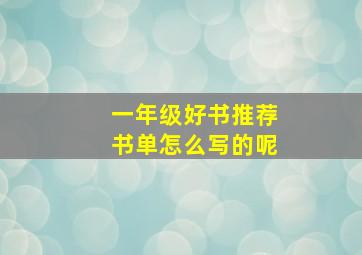 一年级好书推荐
书单怎么写的呢